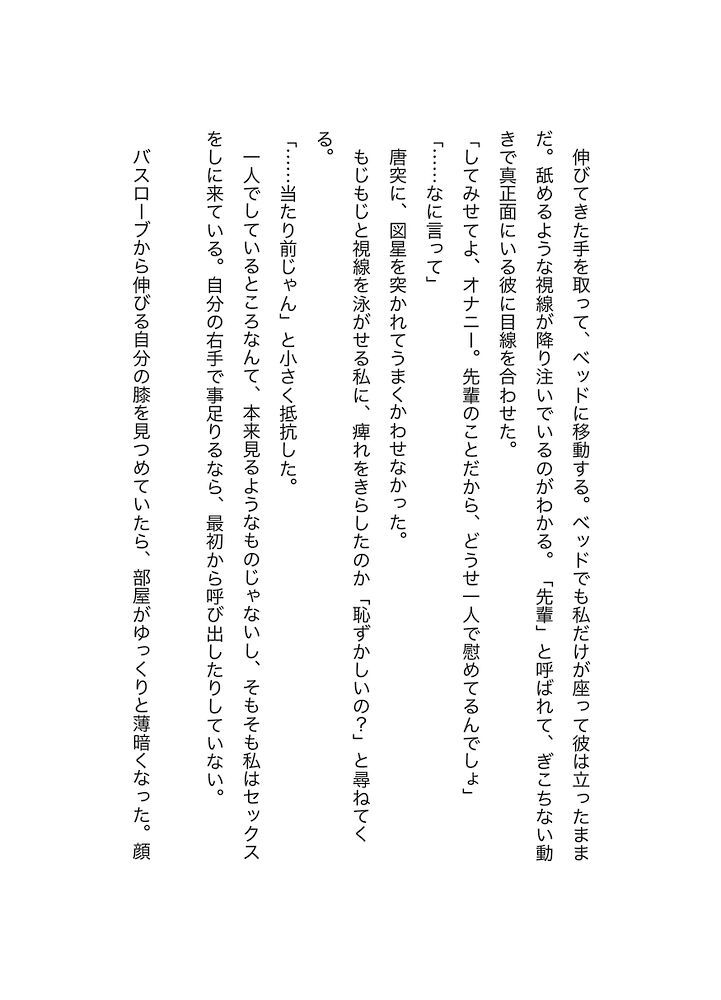 伸びてきた手を取って、ベッドに移動する。ベッドでも私だけが座って彼は立ったままだ。舐めるような視線が降り注いでいるのがわかる。「先輩」と呼ばれて、ぎこちない動きで真正面にいる彼に目線を合わせた。

「してみせてよ、オナニー。先輩のことだから、どうせ一人で慰めてるんでしょ」

「……なに言って」

唐突に、図星を突かれてうまくかわせなかった。

もじもじと視線を泳がせる私に、痺れをきらしたのか「恥ずかしいの？」と尋ねてくる。

「……当たり前じゃん」と小さく抵抗した。

一人でしているところなんて、本来見るようなものじゃないし、そもそも私はセックスをしに来ている。自分の右手で事足りるなら、最初から呼び出したりしていない。

バスローブから伸びる自分の膝を見つめていたら、部屋がゆっくりと薄暗くなった。顔